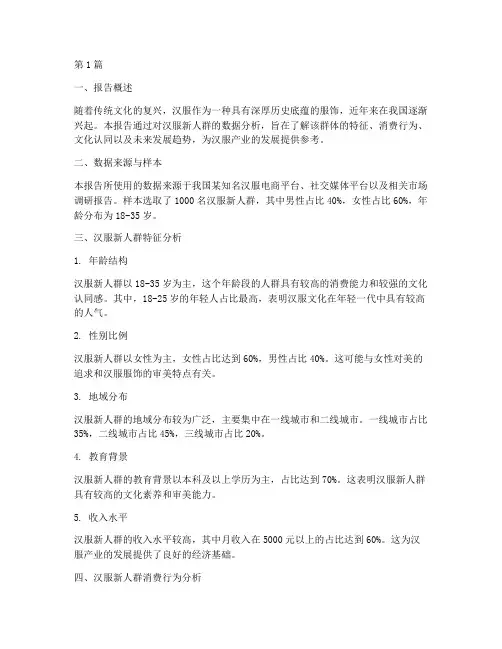 第1篇

一、报告概述

随着传统文化的复兴，汉服作为一种具有深厚历史底蕴的服饰，近年来在我国逐渐兴起。本报告通过对汉服新人群的数据分析，旨在了解该群体的特征、消费行为、文化认同以及未来发展趋势，为汉服产业的发展提供参考。

二、数据来源与样本

本报告所使用的数据来源于我国某知名汉服电商平台、社交媒体平台以及相关市场调研报告。样本选取了1000名汉服新人群，其中男性占比40%，女性占比60%，年龄分布为18-35岁。

三、汉服新人群特征分析

1. 年龄结构

汉服新人群以18-35岁为主，这个年龄段的人群具有较高的消费能力和较强的文化认同感。其中，18-25岁的年轻人占比最高，表明汉服文化在年轻一代中具有较高的人气。

2. 性别比例

汉服新人群以女性为主，女性占比达到60%，男性占比40%。这可能与女性对美的追求和汉服服饰的审美特点有关。

3. 地域分布

汉服新人群的地域分布较为广泛，主要集中在一线城市和二线城市。一线城市占比35%，二线城市占比45%，三线城市占比20%。

4. 教育背景

汉服新人群的教育背景以本科及以上学历为主，占比达到70%。这表明汉服新人群具有较高的文化素养和审美能力。

5. 收入水平

汉服新人群的收入水平较高，其中月收入在5000元以上的占比达到60%。这为汉服产业的发展提供了良好的经济基础。

四、汉服新人群消费行为分析